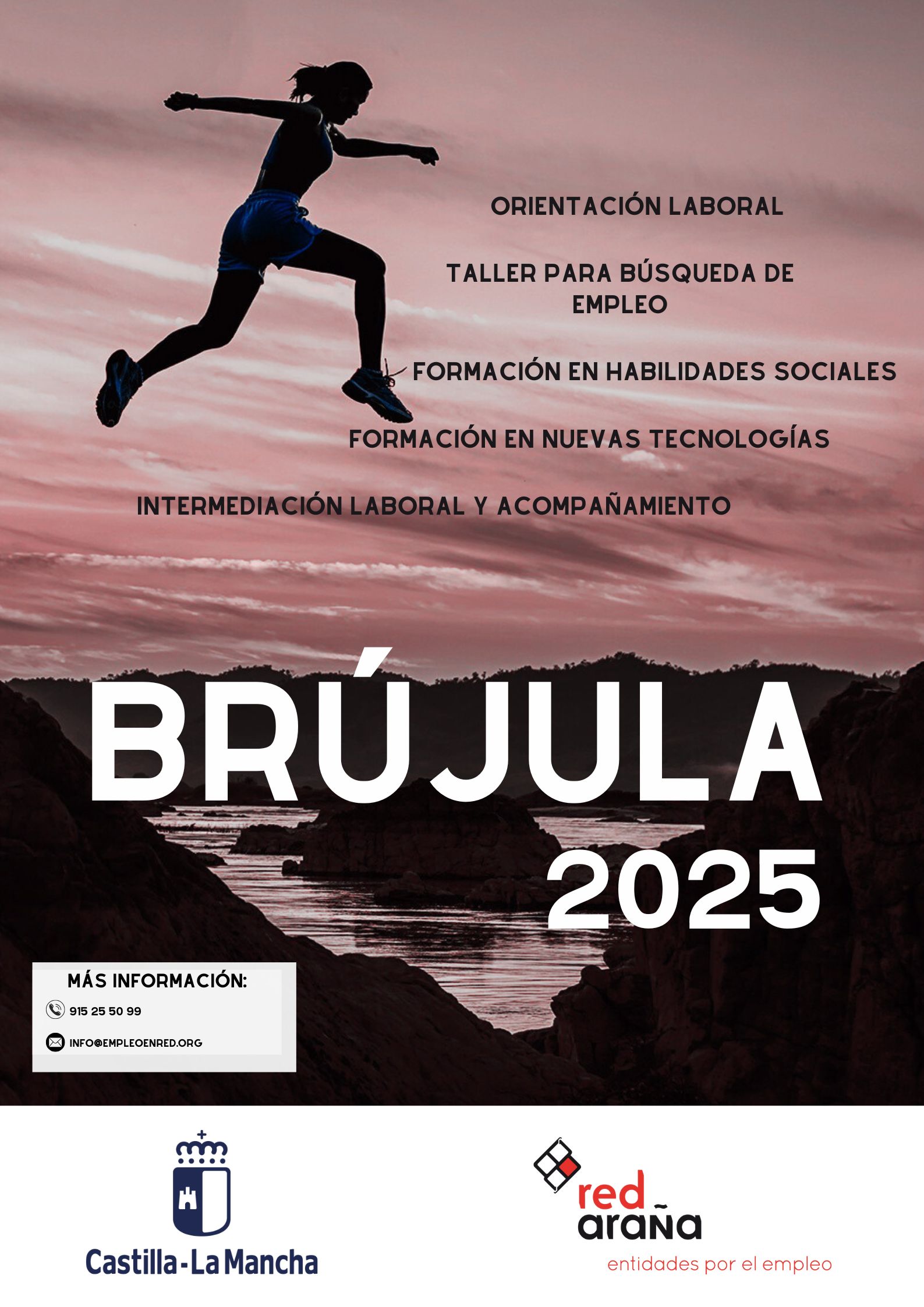 ORIENTACIÓN LABORAL

TALLER PARA BÚSQUEDA DE EMPLEO

FORMACIÓN EN HABILIDADES SOCIALES

FORMACIÓN EN NUEVAS TECNOLOGÍAS

INTERMEDIACIÓN LABORAL Y ACOMPAÑAMIENTO

BRÚJULA

2025

MÁS INFORMACIÓN:

915 25 50 99

INFO@EMPLEOENRED.ORG

Castilla-La Mancha

red araña

entidades por el empleo